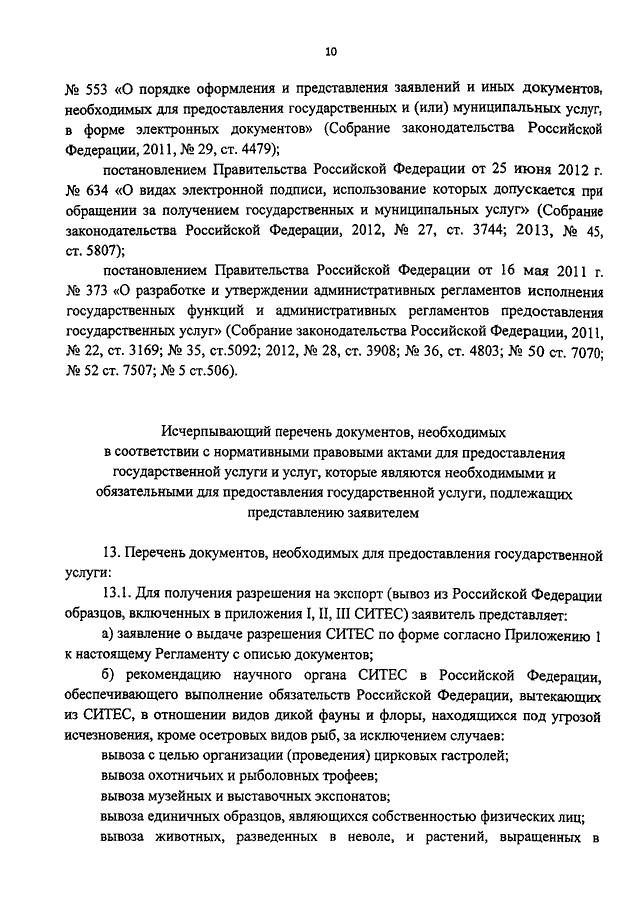 10

№ 553 «О порядке оформления и представления заявлений и иных документов, необходимых для предоставления государственных и (или) муниципальных услуг, в форме электронных документов» (Собрание законодательства Российской Федерации, 2011, № 29, ст. 4479);

постановлением Правительства Российской Федерации от 25 июня 2012 г. № 634 «О видах электронной подписи, использование которых допускается при обращении за получением государственных и муниципальных услуг» (Собрание законодательства Российской Федерации, 2012, № 27, ст. 3744; 2013, № 45, ст. 5807);

постановлением Правительства Российской Федерации от 16 мая 2011 г. № 373 «О разработке и утверждении административных регламентов исполнения государственных функций и административных регламентов предоставления государственных услуг» (Собрание законодательства Российской Федерации, 2011, № 22, ст. 3169; № 35, ст.5092; 2012, № 28, ст. 3908; № 36, ст. 4803; № 50 ст. 7070; № 52 ст. 7507; № 5 ст.506).

Исчерпывающий перечень документов, необходимых в соответствии с нормативными правовыми актами для предоставления государственной услуги и услуг, которые являются необходимыми и обязательными для предоставления государственной услуги, подлежащих представлению заявителем

13. Перечень документов, необходимых для предоставления государственной услуги:

13.1. Для получения разрешения на экспорт (вывоз из Российской Федерации образцов, включенных в приложения I, II, III СИТЕС) заявитель представляет:

а) заявление о выдаче разрешения СИТЕС по форме согласно Приложению 1 к настоящему Регламенту с описью документов;

б) рекомендацию научного органа СИТЕС в Российской Федерации, обеспечивающего выполнение обязательств Российской Федерации, вытекающих из СИТЕС, в отношении видов дикой фауны и флоры, находящихся под угрозой исчезновения, кроме осетровых видов рыб, за исключением случаев:

вывоза с целью организации (проведения) цирковых гастролей;

вывоза охотничьих и рыболовных трофеев;

вывоза музейных и выставочных экспонатов;

вывоза единичных образцов, являющихся собственностью физических лиц;

вывоза животных, разведенных в неволе, и растений, выращенных в